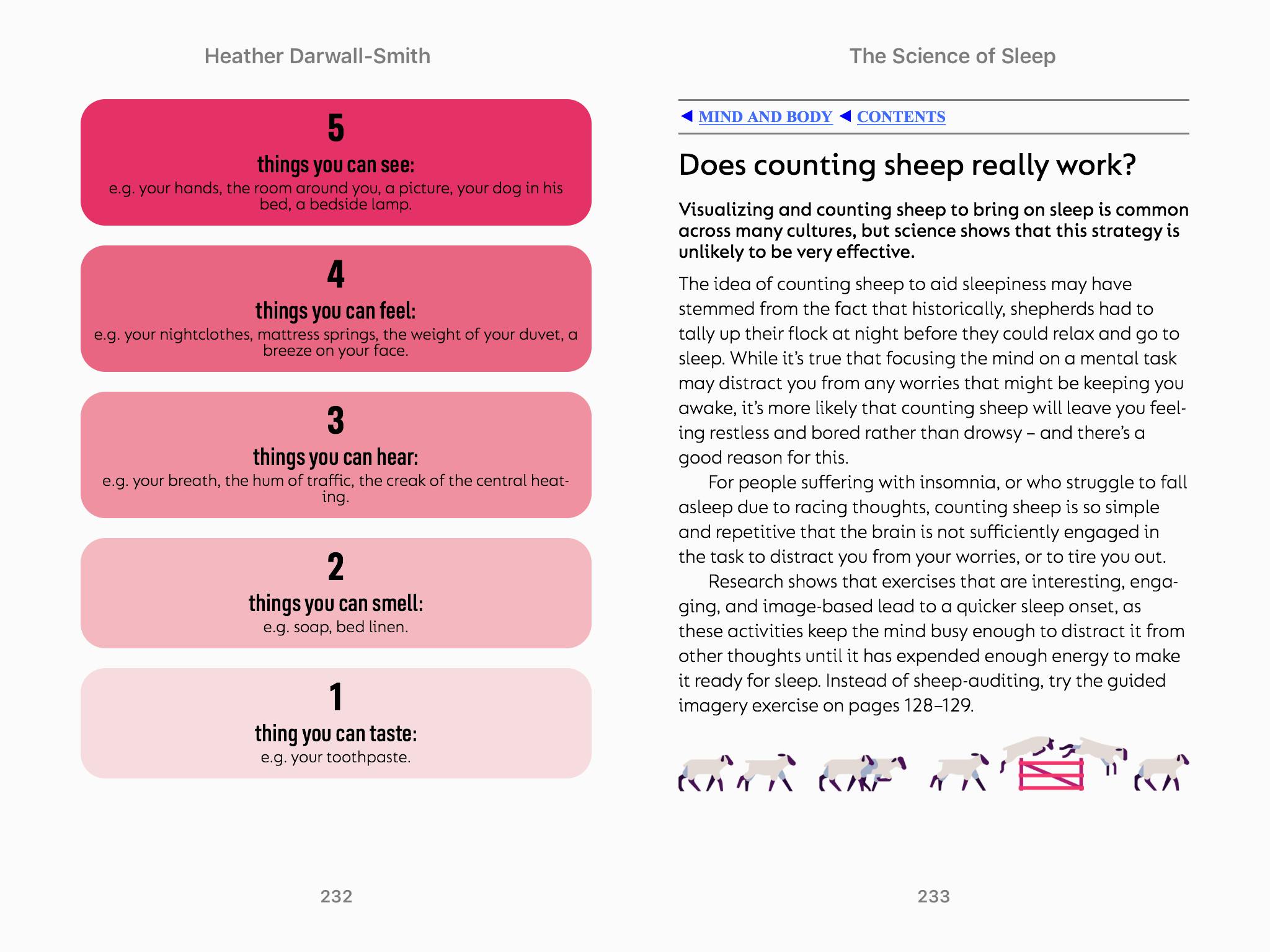 Heather Darwall-Smith

5
things you can see:
e.g. your hands, the room around you, a picture, your dog in his bed, a bedside lamp.

4
things you can feel:
e.g. your nightclothes, mattress springs, the weight of your duvet, a breeze on your face.

3
things you can hear:
e.g. your breath, the hum of traffic, the creak of the central heating.

2
things you can smell:
e.g. soap, bed linen.

1
thing you can taste:
e.g. your toothpaste.

232

The Science of Sleep

◀ MIND AND BODY ◀ CONTENTS

Does counting sheep really work?

Visualizing and counting sheep to bring on sleep is common across many cultures, but science shows that this strategy is unlikely to be very effective.

The idea of counting sheep to aid sleepiness may have stemmed from the fact that historically, shepherds had to tally up their flock at night before they could relax and go to sleep. While it's true that focusing the mind on a mental task may distract you from any worries that might be keeping you awake, it's more likely that counting sheep will leave you feeling restless and bored rather than drowsy – and there's a good reason for this.

For people suffering with insomnia, or who struggle to fall asleep due to racing thoughts, counting sheep is so simple and repetitive that the brain is not sufficiently engaged in the task to distract you from your worries, or to tire you out.

Research shows that exercises that are interesting, engaging, and image-based lead to a quicker sleep onset, as these activities keep the mind busy enough to distract it from other thoughts until it has expended enough energy to make it ready for sleep. Instead of sheep-auditing, try the guided imagery exercise on pages 128–129.

233